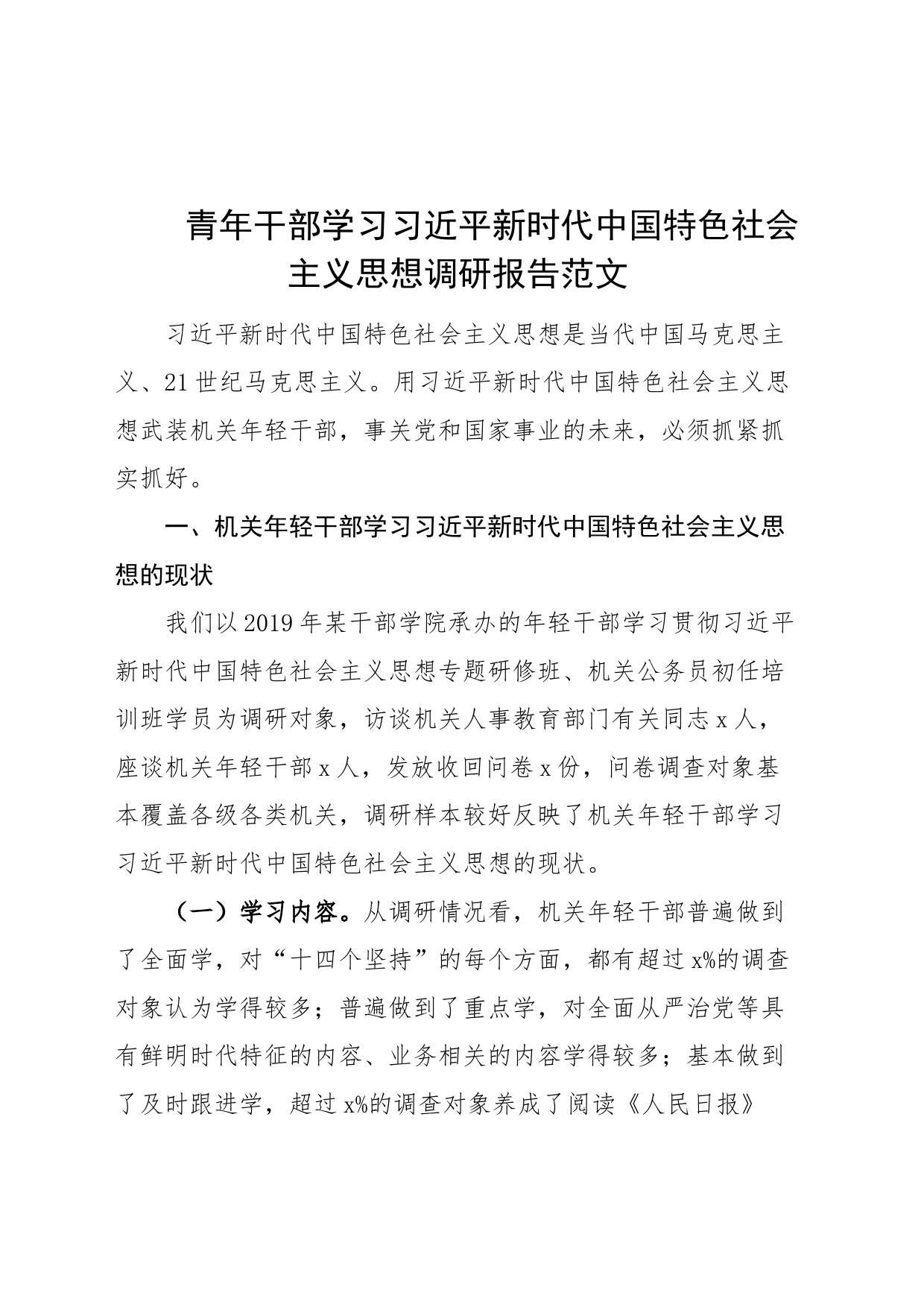 青年干部学习习近平新时代中国特色社会主义思想调研报告范文

习近平新时代中国特色社会主义思想是当代中国马克思主义、21世纪马克思主义。用习近平新时代中国特色社会主义思想武装机关年轻干部，事关党和国家事业的未来，必须抓紧抓实抓好。

一、机关年轻干部学习习近平新时代中国特色社会主义思想的现状

我们以2019年某干部学院承办的年轻干部学习贯彻习近平新时代中国特色社会主义思想专题研修班、机关公务员初任培训班学员为调研对象，访谈机关人事教育部门有关同志x人，座谈机关年轻干部x人，发放收回问卷x份，问卷调查对象基本覆盖各级各类机关，调研样本较好反映了机关年轻干部学习习近平新时代中国特色社会主义思想的现状。

（一）学习内容。从调研情况看，机关年轻干部普遍做到了全面学，对“十四个坚持”的每个方面，都有超过x%的调查对象认为学得较多；普遍做到了重点学，对全面从严治党等具有鲜明时代特征的内容、业务相关的内容学得较多；基本做到了及时跟进学，超过x%的调查对象养成了阅读《人民日报》